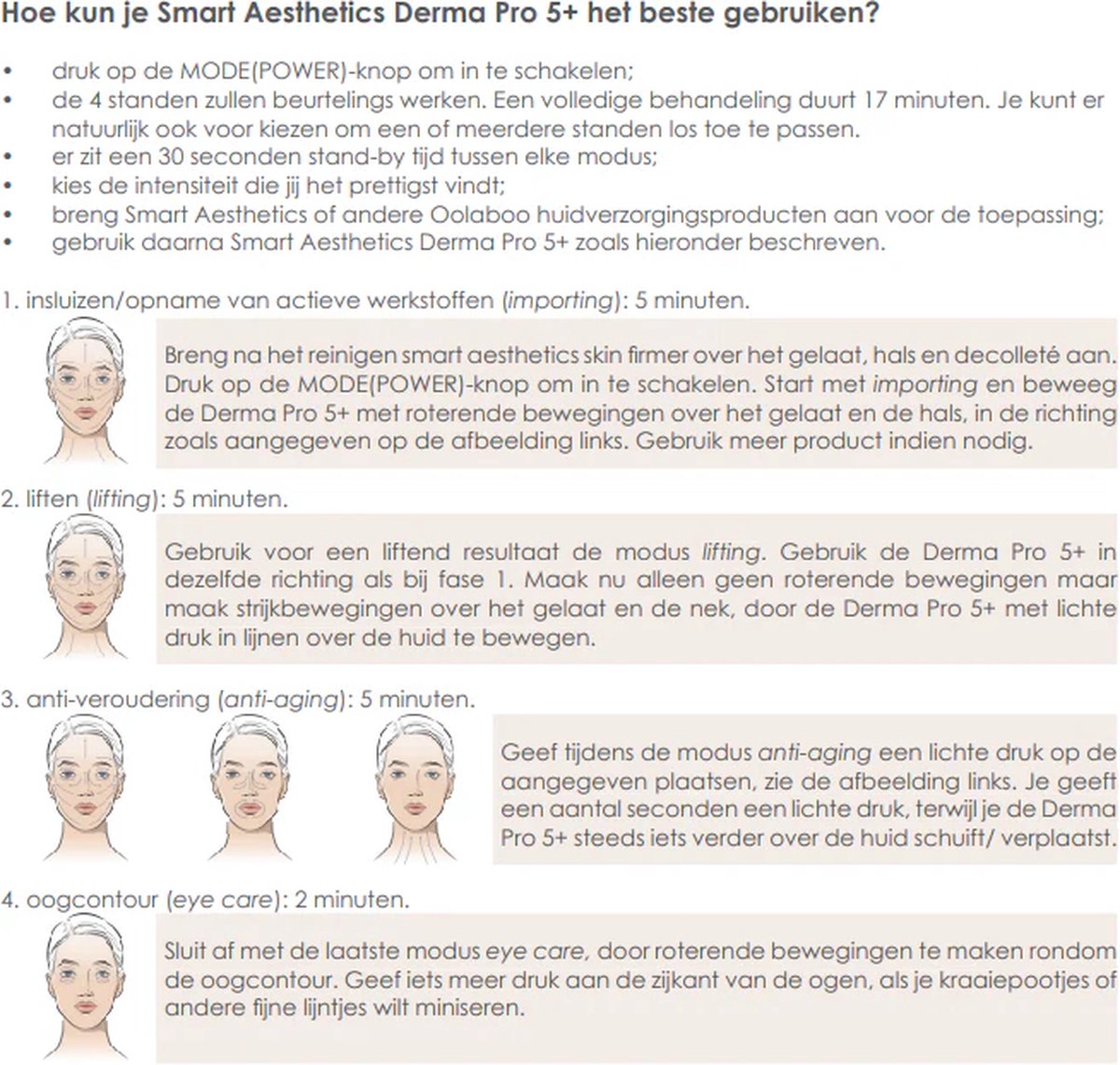 Hoe kun je Smart Aesthetics Derma Pro 5+ het beste gebruiken?

• druk op de MODE(POWER)-knop om in te schakelen;
• de 4 standen zullen beurtelings werken. Een volledige behandeling duurt 17 minuten. Je kunt er natuurlijk ook voor kiezen om een of meerdere standen los toe te passen.
• er zit een 30 seconden stand-by tijd tussen elke modus;
• kies de intensiteit die jij het prettigst vindt;
• breng Smart Aesthetics of andere Oolaboo huidverzorgingsproducten aan voor de toepassing;
• gebruik daarna Smart Aesthetics Derma Pro 5+ zoals hieronder beschreven.

1. insluizen/opname van actieve werkstoffen (importing): 5 minuten.

Breng na het reinigen smart aesthetics skin firmer over het gelaat, hals en decolleté aan. Druk op de MODE(POWER)-knop om in te schakelen. Start met importing en beweeg de Derma Pro 5+ met roterende bewegingen over het gelaat en de hals, in de richting zoals aangegeven op de afbeelding links. Gebruik meer product indien nodig.

2. liften (lifting): 5 minuten.

Gebruik voor een liftend resultaat de modus lifting. Gebruik de Derma Pro 5+ in dezelfde richting als bij fase 1. Maak nu alleen geen roterende bewegingen maar maak strijkbewegingen over het gelaat en de nek, door de Derma Pro 5+ met lichte druk in lijnen over de huid te bewegen.

3. anti-veroudering (anti-aging): 5 minuten.

Geef tijdens de modus anti-aging een lichte druk op de aangegeven plaatsen, zie de afbeelding links. Je geeft een aantal seconden een lichte druk, terwijl je de Derma Pro 5+ steeds iets verder over de huid schuift/ verplaatst.

4. oogcontour (eye care): 2 minuten.

Sluit af met de laatste modus eye care, door roterende bewegingen te maken rondom de oogcontour. Geef iets meer druk aan de zijkant van de ogen, als je kraaiepootjes of andere fijne lijntjes wilt miniseren.